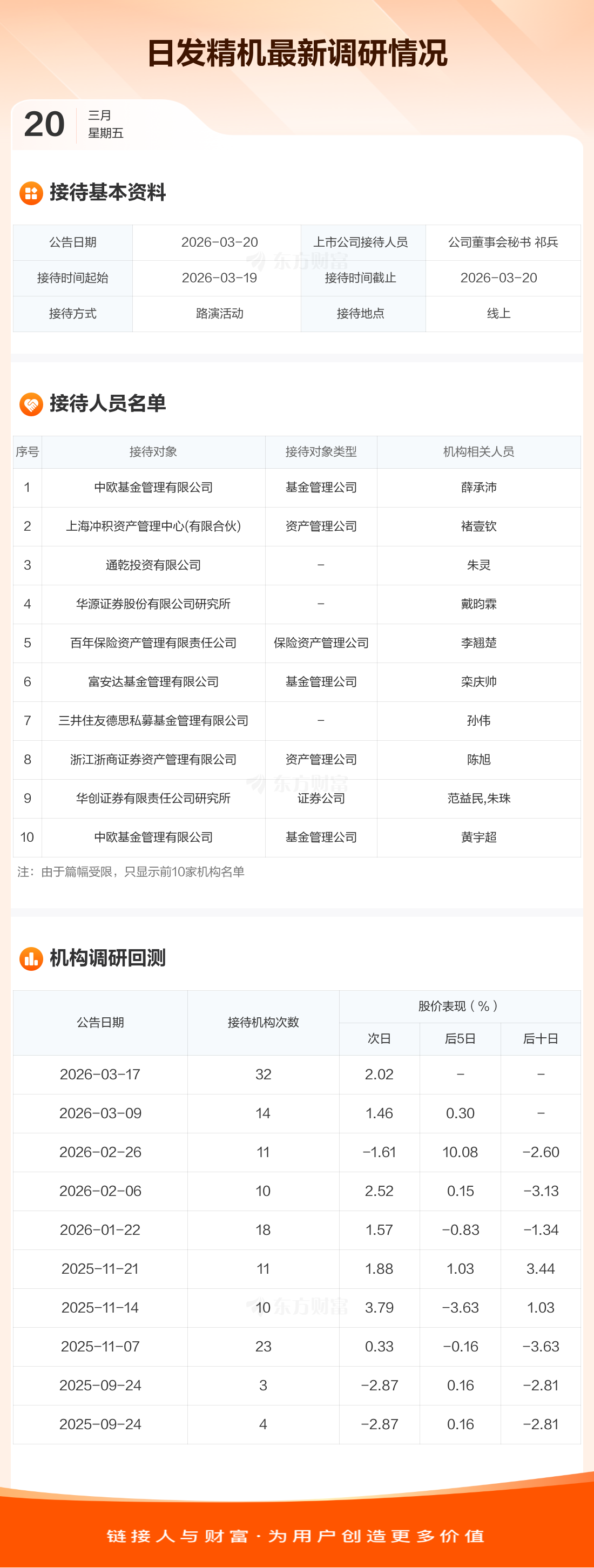 日发精机最新调研情况

20
三月
星期五

接待基本资料

| 公告日期 | 2026-03-20 | 上市公司接待人员 | 公司董事会秘书 祁兵 |
|---|---|---|---|
| 接待时间起始 | 2026-03-19 | 接待时间截止 | 2026-03-20 |
| 接待方式 | 路演活动 | 接待地点 | 线上 |

接待人员名单

| 序号 | 接待对象 | 接待对象类型 | 机构相关人员 |
|---|---|---|---|
| 1 | 中欧基金管理有限公司 | 基金管理公司 | 薛承沛 |
| 2 | 上海冲积资产管理中心(有限合伙) | 资产管理公司 | 褚壹钦 |
| 3 | 通乾投资有限公司 | - | 朱灵 |
| 4 | 华源证券股份有限公司研究所 | - | 戴昀霖 |
| 5 | 百年保险资产管理有限责任公司 | 保险资产管理公司 | 李翘楚 |
| 6 | 富安达基金管理有限公司 | 基金管理公司 | 栾庆帅 |
| 7 | 三井住友德思私募基金管理有限公司 | - | 孙伟 |
| 8 | 浙江浙商证券资产管理有限公司 | 资产管理公司 | 陈旭 |
| 9 | 华创证券有限责任公司研究所 | 证券公司 | 范益民,朱珠 |
| 10 | 中欧基金管理有限公司 | 基金管理公司 | 黄宇超 |

注：由于篇幅受限，只显示前10家机构名单

机构调研回测

| 公告日期 | 接待机构次数 | 股价表现（%） | | |
|---|---|---|---|---|
| | | 次日 | 后5日 | 后十日 |
| 2026-03-17 | 32 | 2.02 | - | - |
| 2026-03-09 | 14 | 1.46 | 0.30 | - |
| 2026-02-26 | 11 | -1.61 | 10.08 | -2.60 |
| 2026-02-06 | 10 | 2.52 | 0.15 | -3.13 |
| 2026-01-22 | 18 | 1.57 | -0.83 | -1.34 |
| 2025-11-21 | 11 | 1.88 | 1.03 | 3.44 |
| 2025-11-14 | 10 | 3.79 | -3.63 | 1.03 |
| 2025-11-07 | 23 | 0.33 | -0.16 | -3.63 |
| 2025-09-24 | 3 | -2.87 | 0.16 | -2.81 |
| 2025-09-24 | 4 | -2.87 | 0.16 | -2.81 |

链接人与财富·为用户创造更多价值

东方财富